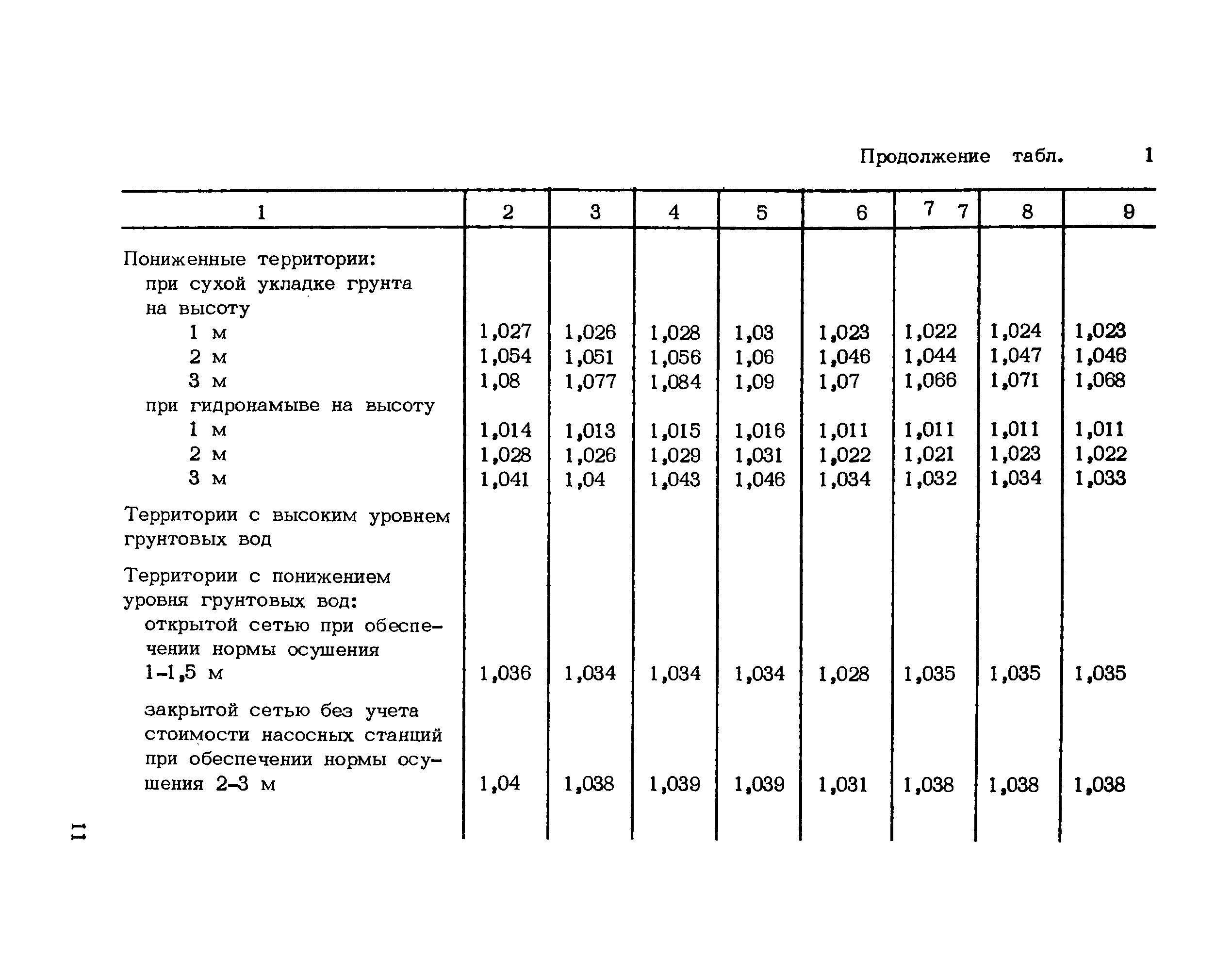 Продолжение табл. 1

| 1 | 2 | 3 | 4 | 5 | 6 | 7 7 | 8 | 9 |
|---|---|---|---|---|---|---|---|---|
| Пониженные территории: | | | | | | | | |
| при сухой укладке грунта на высоту | | | | | | | | |
| 1 м | 1,027 | 1,026 | 1,028 | 1,03 | 1,023 | 1,022 | 1,024 | 1,023 |
| 2 м | 1,054 | 1,051 | 1,056 | 1,06 | 1,046 | 1,044 | 1,047 | 1,046 |
| 3 м | 1,08 | 1,077 | 1,084 | 1,09 | 1,07 | 1,066 | 1,071 | 1,068 |
| при гидронамыве на высоту | | | | | | | | |
| 1 м | 1,014 | 1,013 | 1,015 | 1,016 | 1,011 | 1,011 | 1,011 | 1,011 |
| 2 м | 1,028 | 1,026 | 1,029 | 1,031 | 1,022 | 1,021 | 1,023 | 1,022 |
| 3 м | 1,041 | 1,04 | 1,043 | 1,046 | 1,034 | 1,032 | 1,034 | 1,033 |
| Территории с высоким уровнем грунтовых вод | | | | | | | | |
| Территории с понижением уровня грунтовых вод: | | | | | | | | |
| открытой сетью при обеспечении нормы осушения 1-1,5 м | 1,036 | 1,034 | 1,034 | 1,034 | 1,028 | 1,035 | 1,035 | 1,035 |
| закрытой сетью без учета стоимости насосных станций при обеспечении нормы осушения 2-3 м | 1,04 | 1,038 | 1,039 | 1,039 | 1,031 | 1,038 | 1,038 | 1,038 |

11